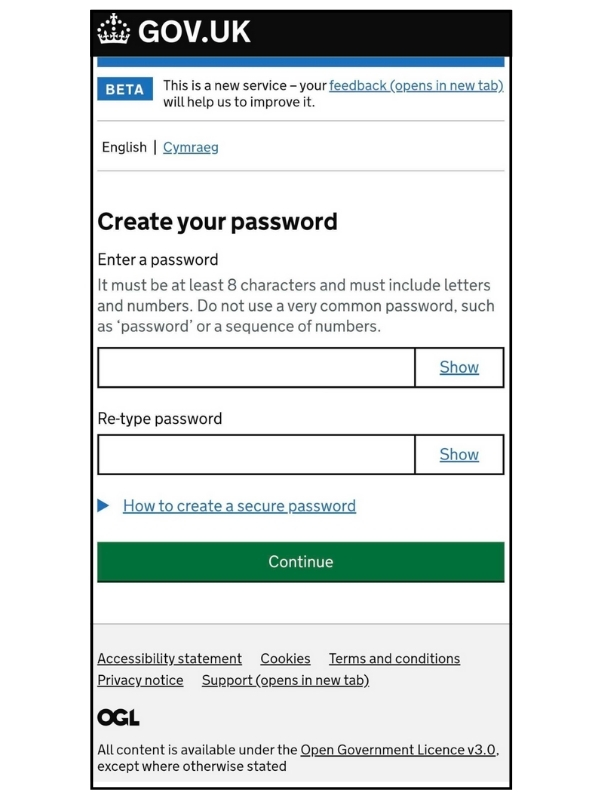 GOV.UK

BETA This is a new service – your feedback (opens in new tab) will help us to improve it.

English | Cymraeg

Create your password

Enter a password

It must be at least 8 characters and must include letters and numbers. Do not use a very common password, such as 'password' or a sequence of numbers.

Show

Re-type password

Show

How to create a secure password

Continue

Accessibility statement Cookies Terms and conditions
Privacy notice Support (opens in new tab)

OGL

All content is available under the Open Government Licence v3.0, except where otherwise stated